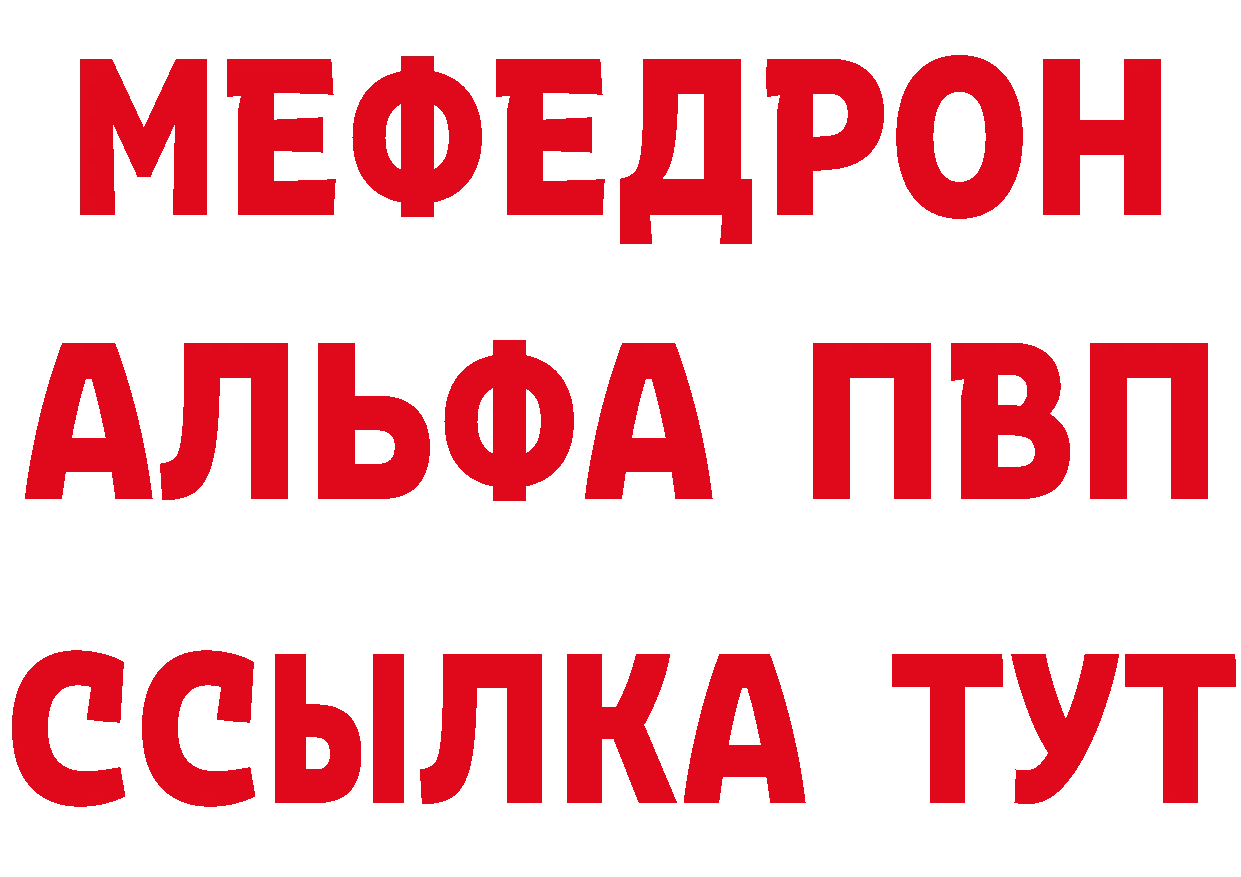 МЕФЕДРОН
АЛЬФА ПВП
ССЫЛКА ТУТ